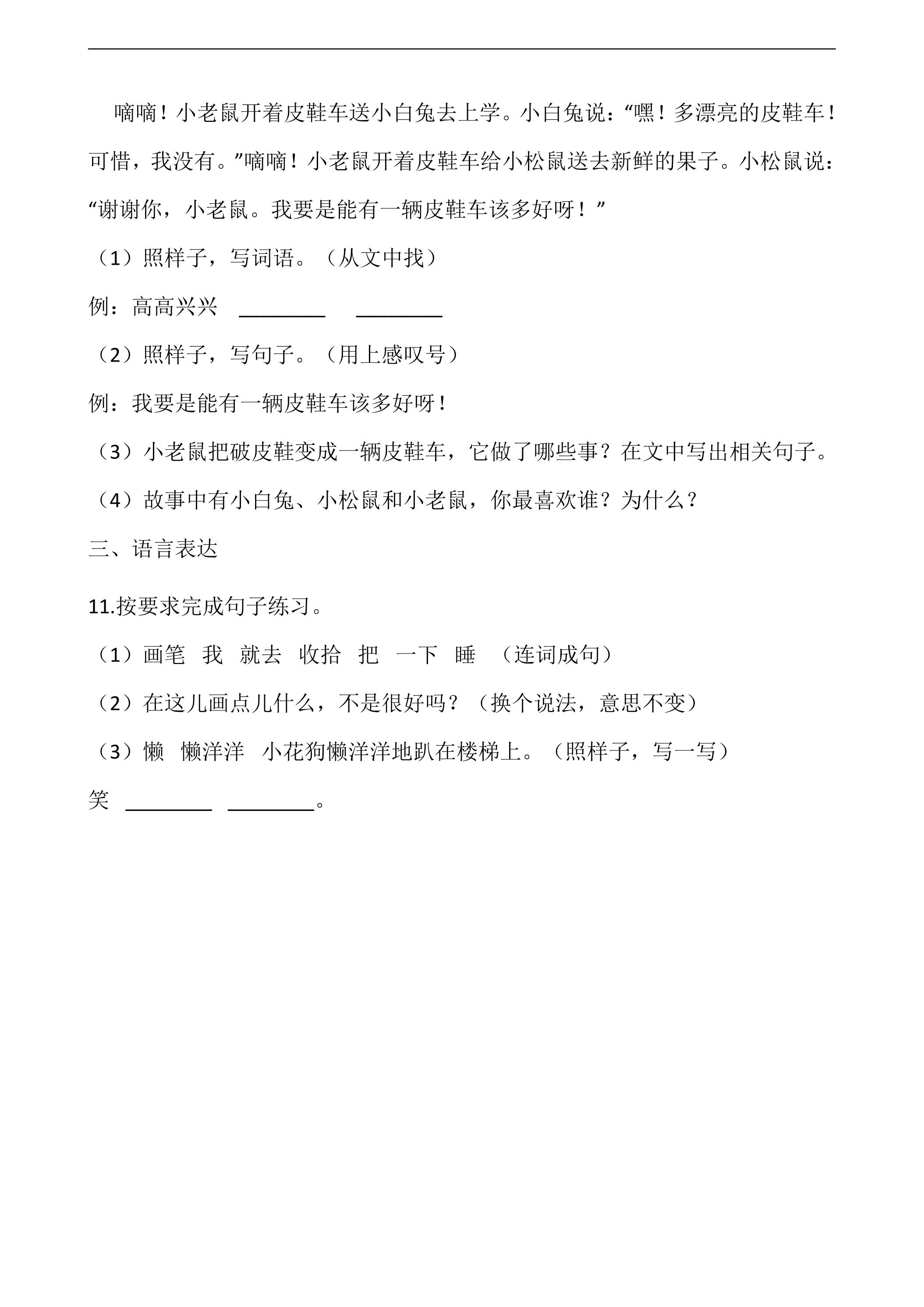 嘀嘀！小老鼠开着皮鞋车送小白兔去上学。小白兔说：“嘿！多漂亮的皮鞋车！可惜，我没有。”嘀嘀！小老鼠开着皮鞋车给小松鼠送去新鲜的果子。小松鼠说：“谢谢你，小老鼠。我要是能有一辆皮鞋车该多好呀！”

（1）照样子，写词语。（从文中找）

例：高高兴兴 ________ ________

（2）照样子，写句子。（用上感叹号）

例：我要是能有一辆皮鞋车该多好呀！

（3）小老鼠把破皮鞋变成一辆皮鞋车，它做了哪些事？在文中写出相关句子。

（4）故事中有小白兔、小松鼠和小老鼠，你最喜欢谁？为什么？

三、语言表达

11.按要求完成句子练习。

（1）画笔 我 就去 收拾 把 一下 睡 （连词成句）

（2）在这儿画点儿什么，不是很好吗？（换个说法，意思不变）

（3）懒 懒洋洋 小花狗懒洋洋地趴在楼梯上。（照样子，写一写）

笑 ________ ________。